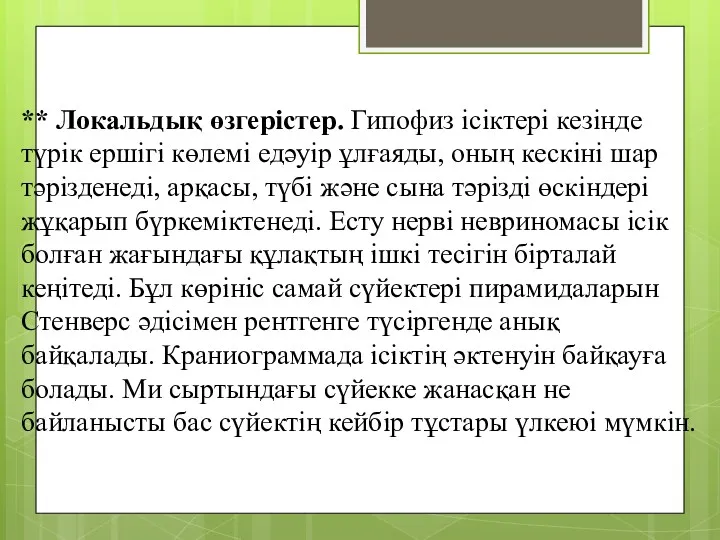 ** Локальдық өзгерістер. Гипофиз ісіктері кезінде түрік ершігі көлемі едәуір ұлғаяды, оның кескіні шар тәрізденеді, арқасы, түбі және сына тәрізді өскіндері жұқарып бүркеміктенеді. Есту нерві невриномасы ісік болған жағындағы құлақтың ішкі тесігін бірталай кеңітеді. Бұл көрініс самай сүйектері пирамидаларын Стенверс әдісімен рентгенге түсіргенде анық байқалады. Краниограммада ісіктің әктенуін байқауға болады. Ми сыртындағы сүйекке жанасқан не байланысты бас сүйектің кейбір тұстары үлкеюі мүмкін.